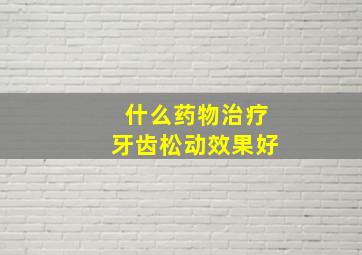 什么药物治疗
牙齿松动效果好